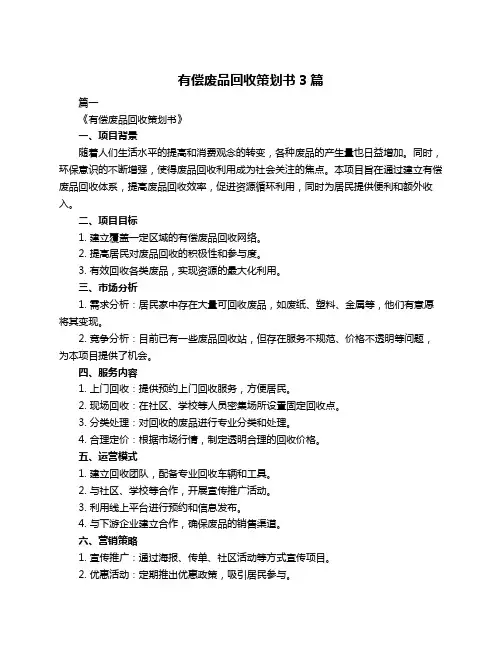 有偿废品回收策划书 3 篇

篇一

《有偿废品回收策划书》

一、项目背景

随着人们生活水平的提高和消费观念的转变，各种废品的产生量也日益增加。同时，环保意识的不断增强，使得废品回收利用成为社会关注的焦点。本项目旨在通过建立有偿废品回收体系，提高废品回收效率，促进资源循环利用，同时为居民提供便利和额外收入。

二、项目目标

1. 建立覆盖一定区域的有偿废品回收网络。

2. 提高居民对废品回收的积极性和参与度。

3. 有效回收各类废品，实现资源的最大化利用。

三、市场分析

1. 需求分析：居民家中存在大量可回收废品，如废纸、塑料、金属等，他们有意愿将其变现。

2. 竞争分析：目前已有一些废品回收站，但存在服务不规范、价格不透明等问题，为本项目提供了机会。

四、服务内容

1. 上门回收：提供预约上门回收服务，方便居民。

2. 现场回收：在社区、学校等人员密集场所设置固定回收点。

3. 分类处理：对回收的废品进行专业分类和处理。

4. 合理定价：根据市场行情，制定透明合理的回收价格。

五、运营模式

1. 建立回收团队，配备专业回收车辆和工具。

2. 与社区、学校等合作，开展宣传推广活动。

3. 利用线上平台进行预约和信息发布。

4. 与下游企业建立合作，确保废品的销售渠道。

六、营销策略

1. 宣传推广：通过海报、传单、社区活动等方式宣传项目。

2. 优惠活动：定期推出优惠政策，吸引居民参与。